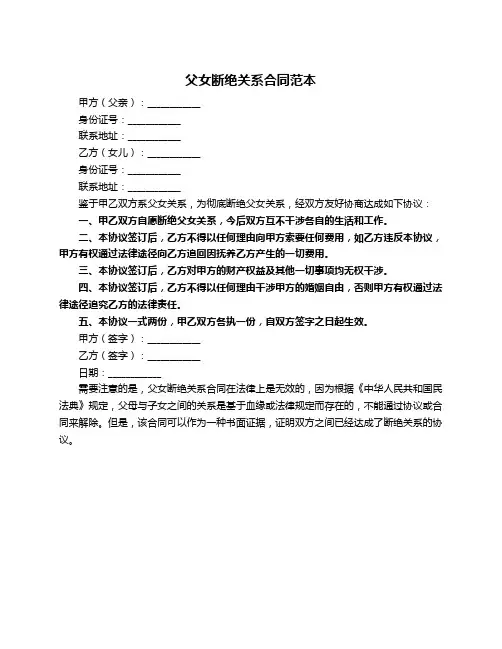 父女断绝关系合同范本

甲方（父亲）：__________

身份证号：__________

联系地址：__________

乙方（女儿）：__________

身份证号：__________

联系地址：__________

鉴于甲乙双方系父女关系，为彻底断绝父女关系，经双方友好协商达成如下协议：

一、甲乙双方自愿断绝父女关系，今后双方互不干涉各自的生活和工作。

二、本协议签订后，乙方不得以任何理由向甲方索要任何费用，如乙方违反本协议，甲方有权通过法律途径向乙方追回因抚养乙方产生的一切费用。

三、本协议签订后，乙方对甲方的财产权益及其他一切事项均无权干涉。

四、本协议签订后，乙方不得以任何理由干涉甲方的婚姻自由，否则甲方有权通过法律途径追究乙方的法律责任。

五、本协议一式两份，甲乙双方各执一份，自双方签字之日起生效。

甲方（签字）：__________

乙方（签字）：__________

日期：__________

需要注意的是，父女断绝关系合同在法律上是无效的，因为根据《中华人民共和国民法典》规定，父母与子女之间的关系是基于血缘或法律规定而存在的，不能通过协议或合同来解除。但是，该合同可以作为一种书面证据，证明双方之间已经达成了断绝关系的协议。